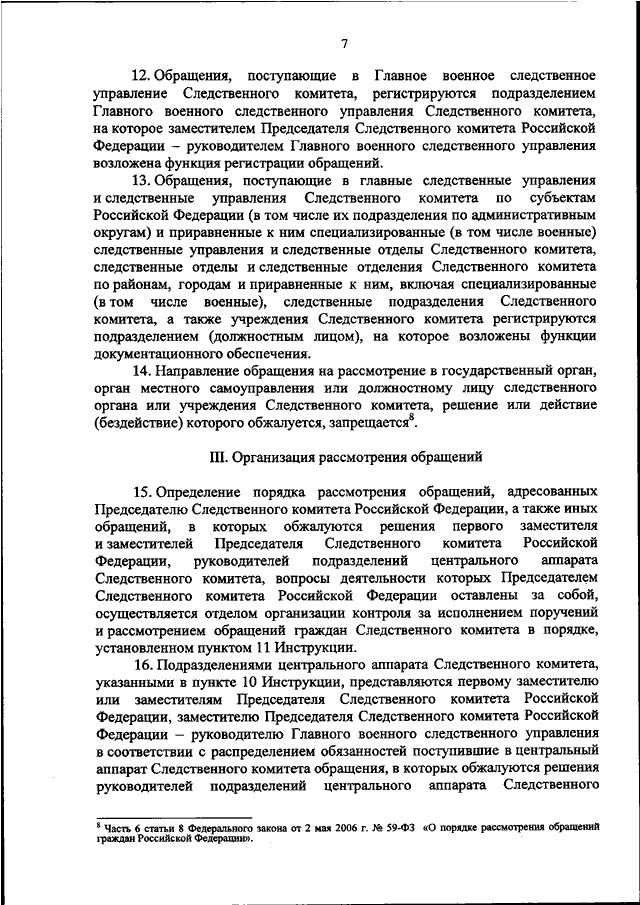 7

12. Обращения, поступающие в Главное военное следственное управление Следственного комитета, регистрируются подразделением Главного военного следственного управления Следственного комитета, на которое заместителем Председателя Следственного комитета Российской Федерации – руководителем Главного военного следственного управления возложена функция регистрации обращений.

13. Обращения, поступающие в главные следственные управления и следственные управления Следственного комитета по субъектам Российской Федерации (в том числе их подразделения по административным округам) и приравненные к ним специализированные (в том числе военные) следственные управления и следственные отделы Следственного комитета, следственные отделы и следственные отделения Следственного комитета по районам, городам и приравненные к ним, включая специализированные (в том числе военные), следственные подразделения Следственного комитета, а также учреждения Следственного комитета регистрируются подразделением (должностным лицом), на которое возложены функции документационного обеспечения.

14. Направление обращения на рассмотрение в государственный орган, орган местного самоуправления или должностному лицу следственного органа или учреждения Следственного комитета, решение или действие (бездействие) которого обжалуется, запрещается$^8$.

III. Организация рассмотрения обращений

15. Определение порядка рассмотрения обращений, адресованных Председателю Следственного комитета Российской Федерации, а также иных обращений, в которых обжалуются решения первого заместителя и заместителей Председателя Следственного комитета Российской Федерации, руководителей подразделений центрального аппарата Следственного комитета, вопросы деятельности которых Председателем Следственного комитета Российской Федерации оставлены за собой, осуществляется отделом организации контроля за исполнением поручений и рассмотрением обращений граждан Следственного комитета в порядке, установленном пунктом 11 Инструкции.

16. Подразделениями центрального аппарата Следственного комитета, указанными в пункте 10 Инструкции, представляются первому заместителю или заместителям Председателя Следственного комитета Российской Федерации, заместителю Председателя Следственного комитета Российской Федерации – руководителю Главного военного следственного управления в соответствии с распределением обязанностей поступившие в центральный аппарат Следственного комитета обращения, в которых обжалуются решения руководителей подразделений центрального аппарата Следственного

$^8$ Часть 6 статьи 8 Федерального закона от 2 мая 2006 г. № 59-ФЗ «О порядке рассмотрения обращений граждан Российской Федерации».